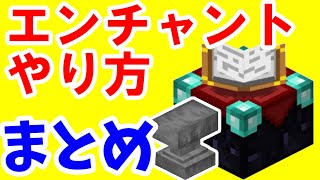 エンチャント
やり方
まとめ